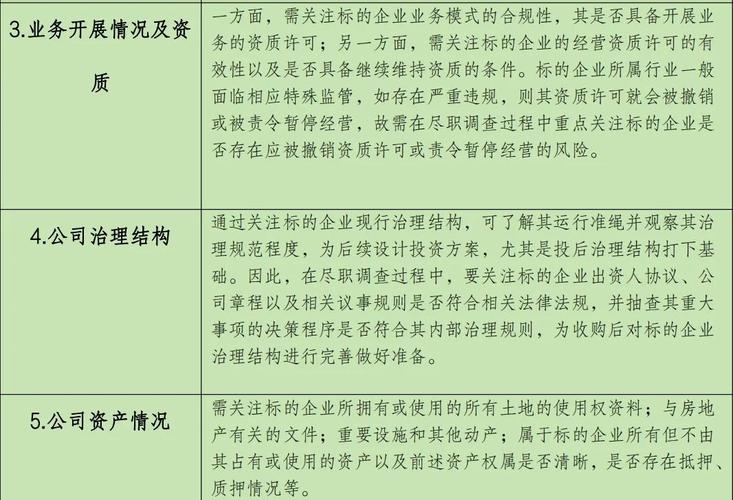 | | |
|---|---|
| 3.业务开展情况及资质 | 一方面，需关注标的企业业务模式的合规性，其是否具备开展业务的资质许可；另一方面，需关注标的企业的经营资质许可的有效性以及是否具备继续维持资质的条件。标的企业所属行业一般面临相应特殊监管，如存在严重违规，则其资质许可就会被撤销或被责令暂停经营，故需在尽职调查过程中重点关注标的企业是否存在应被撤销资质许可或责令暂停经营的风险。 |
| 4.公司治理结构 | 通过关注标的企业现行治理结构，可了解其运行准绳并观察其治理规范程度，为后续设计投资方案，尤其是投后治理结构打下基础。因此，在尽职调查过程中，要关注标的企业出资人协议、公司章程以及相关议事规则是否符合相关法律法规，并抽查其重大事项的决策程序是否符合其内部治理规则，为收购后对标的企业治理结构进行完善做好准备。 |
| 5.公司资产情况 | 需关注标的企业所拥有或使用的所有土地的使用权资料；与房地产有关的文件；重要设施和其他动产；属于标的企业所有但不由其占有或使用的资产以及前述资产权属是否清晰，是否存在抵押、质押情况等。 |